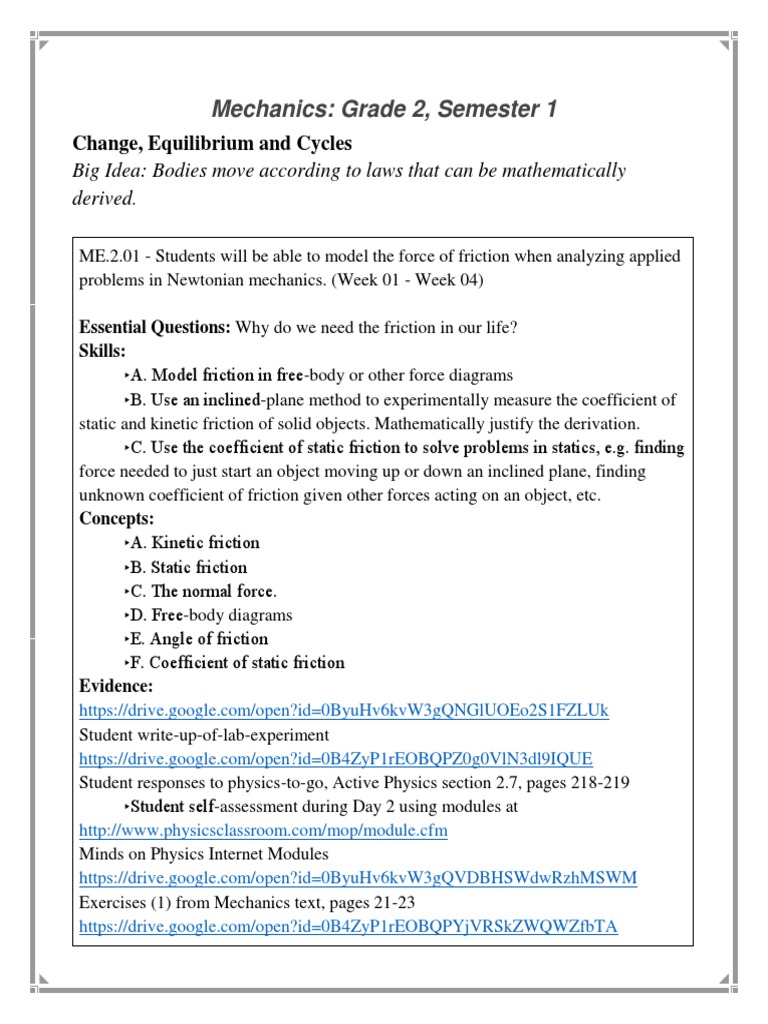 Mechanics: Grade 2, Semester 1

Change, Equilibrium and Cycles

Big Idea: Bodies move according to laws that can be mathematically derived.

ME.2.01 - Students will be able to model the force of friction when analyzing applied problems in Newtonian mechanics. (Week 01 - Week 04)

Essential Questions: Why do we need the friction in our life?

Skills:

‣A. Model friction in free-body or other force diagrams

‣B. Use an inclined-plane method to experimentally measure the coefficient of static and kinetic friction of solid objects. Mathematically justify the derivation.

‣C. Use the coefficient of static friction to solve problems in statics, e.g. finding force needed to just start an object moving up or down an inclined plane, finding unknown coefficient of friction given other forces acting on an object, etc.

Concepts:

‣A. Kinetic friction

‣B. Static friction

‣C. The normal force.

‣D. Free-body diagrams

‣E. Angle of friction

‣F. Coefficient of static friction

Evidence:

https://drive.google.com/open?id=0ByuHv6kvW3gQNGlUOEo2S1FZLUk

Student write-up-of-lab-experiment

https://drive.google.com/open?id=0B4ZyP1rEOBQPZ0g0VlN3dl9IQUE

Student responses to physics-to-go, Active Physics section 2.7, pages 218-219

‣Student self-assessment during Day 2 using modules at

http://www.physicsclassroom.com/mop/module.cfm

Minds on Physics Internet Modules

https://drive.google.com/open?id=0ByuHv6kvW3gQVDBHSWdwRzhMSWM

Exercises (1) from Mechanics text, pages 21-23

https://drive.google.com/open?id=0B4ZyP1rEOBQPYjVRSkZWQWZfbTA